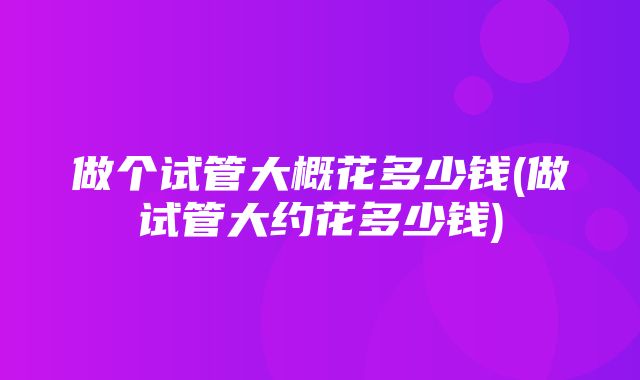 做个试管大概花多少钱(做试管大约花多少钱)